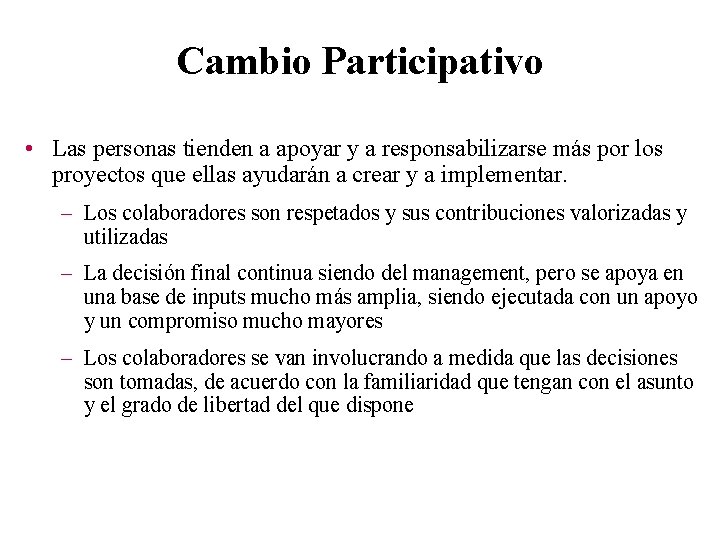 Cambio Participativo

• Las personas tienden a apoyar y a responsabilizarse más por los proyectos que ellas ayudarán a crear y a implementar.

– Los colaboradores son respetados y sus contribuciones valorizadas y utilizadas

– La decisión final continua siendo del management, pero se apoya en una base de inputs mucho más amplia, siendo ejecutada con un apoyo y un compromiso mucho mayores

– Los colaboradores se van involucrando a medida que las decisiones son tomadas, de acuerdo con la familiaridad que tengan con el asunto y el grado de libertad del que dispone